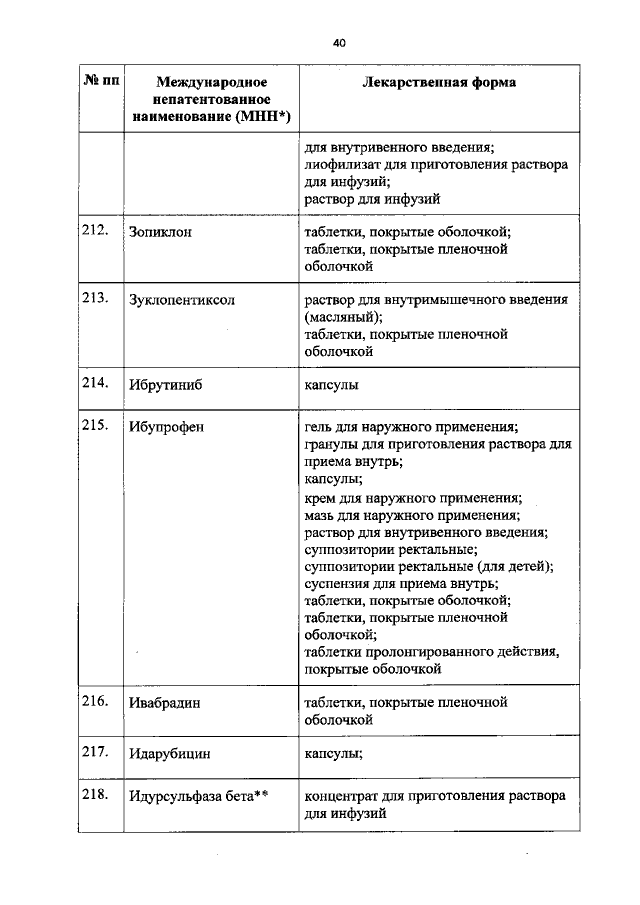 40

| № пп | Международное непатентованное наименование (МНН*) | Лекарственная форма |
|---|---|---|
| | | для внутривенного введения; лиофилизат для приготовления раствора для инфузий; раствор для инфузий |
| 212. | Зопиклон | таблетки, покрытые оболочкой; таблетки, покрытые пленочной оболочкой |
| 213. | Зуклопентиксол | раствор для внутримышечного введения (масляный); таблетки, покрытые пленочной оболочкой |
| 214. | Ибрутиниб | капсулы |
| 215. | Ибупрофен | гель для наружного применения; гранулы для приготовления раствора для приема внутрь; капсулы; крем для наружного применения; мазь для наружного применения; раствор для внутривенного введения; суппозитории ректальные; суппозитории ректальные (для детей); суспензия для приема внутрь; таблетки, покрытые оболочкой; таблетки, покрытые пленочной оболочкой; таблетки пролонгированного действия, покрытые оболочкой |
| 216. | Ивабрадин | таблетки, покрытые пленочной оболочкой |
| 217. | Идарубицин | капсулы; |
| 218. | Идурсульфаза бета** | концентрат для приготовления раствора для инфузий |